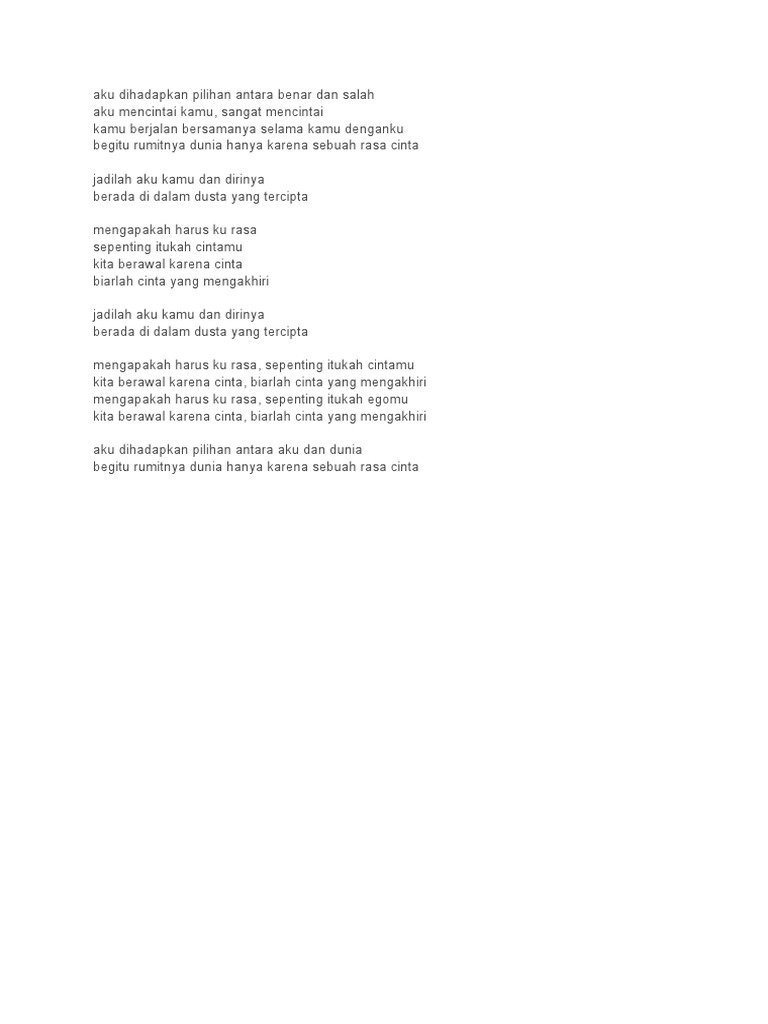 aku dihadapkan pilihan antara benar dan salah
aku mencintai kamu, sangat mencintai
kamu berjalan bersamanya selama kamu denganku
begitu rumitnya dunia hanya karena sebuah rasa cinta

jadilah aku kamu dan dirinya
berada di dalam dusta yang tercipta

mengapakah harus ku rasa
sepenting itukah cintamu
kita berawal karena cinta
biarlah cinta yang mengakhiri

jadilah aku kamu dan dirinya
berada di dalam dusta yang tercipta

mengapakah harus ku rasa, sepenting itukah cintamu
kita berawal karena cinta, biarlah cinta yang mengakhiri
mengapakah harus ku rasa, sepenting itukah egomu
kita berawal karena cinta, biarlah cinta yang mengakhiri

aku dihadapkan pilihan antara aku dan dunia
begitu rumitnya dunia hanya karena sebuah rasa cinta